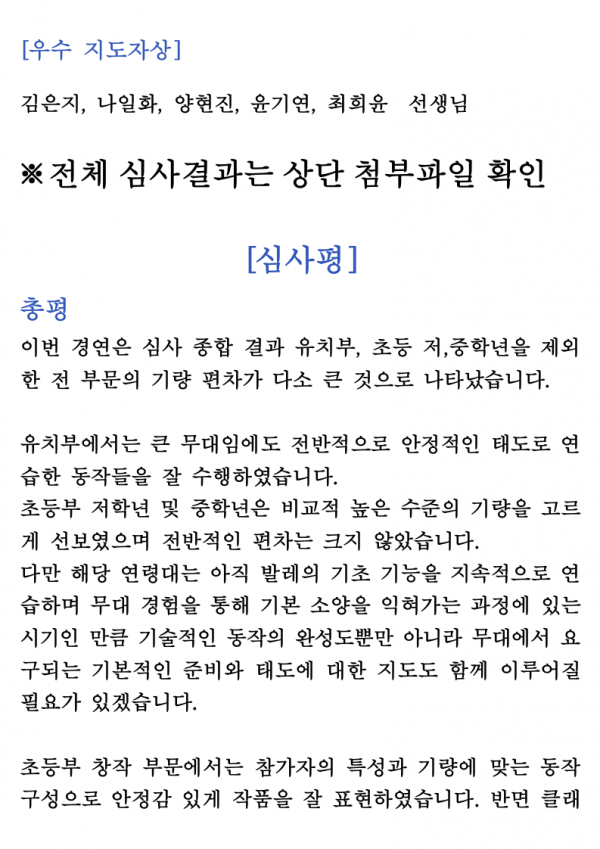 [우수 지도자상]

김은지, 나일화, 양현진, 윤기연, 최희윤 선생님

※전체 심사결과는 상단 첨부파일 확인

[심사평]

총평

이번 경연은 심사 종합 결과 유치부, 초등 저,중학년을 제외한 전 부문의 기량 편차가 다소 큰 것으로 나타났습니다.

유치부에서는 큰 무대임에도 전반적으로 안정적인 태도로 연습한 동작들을 잘 수행하였습니다.
초등부 저학년 및 중학년은 비교적 높은 수준의 기량을 고르게 선보였으며 전반적인 편차는 크지 않았습니다.
다만 해당 연령대는 아직 발레의 기초 기능을 지속적으로 연습하며 무대 경험을 통해 기본 소양을 익혀가는 과정에 있는 시기인 만큼 기술적인 동작의 완성도뿐만 아니라 무대에서 요구되는 기본적인 준비와 태도에 대한 지도도 함께 이루어질 필요가 있겠습니다.

초등부 창작 부문에서는 참가자의 특성과 기량에 맞는 동작 구성으로 안정감 있게 작품을 잘 표현하였습니다. 반면 클래